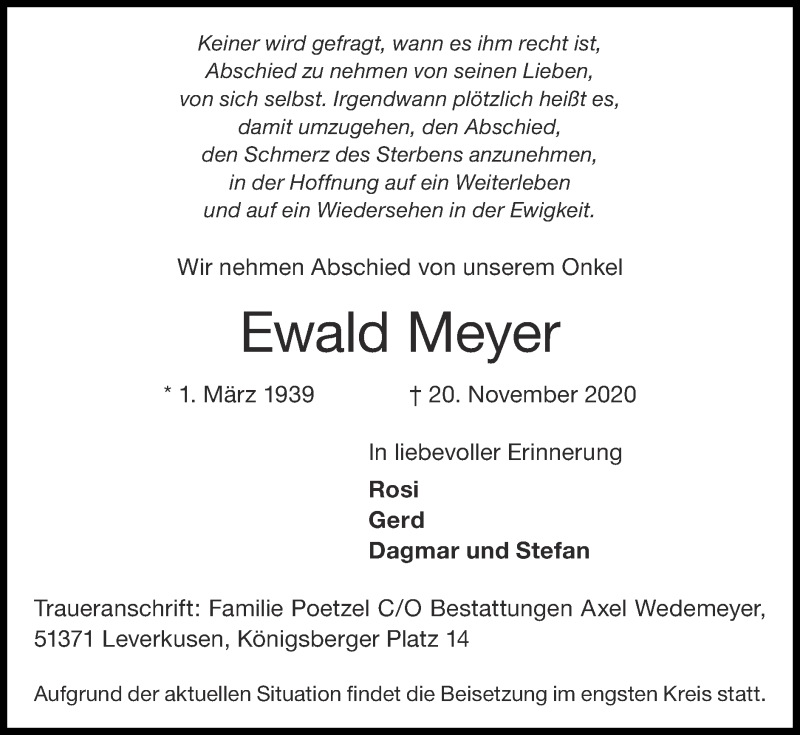 Keiner wird gefragt, wann es ihm recht ist,
Abschied zu nehmen von seinen Lieben,
von sich selbst. Irgendwann plötzlich heißt es,
damit umzugehen, den Abschied,
den Schmerz des Sterbens anzunehmen,
in der Hoffnung auf ein Weiterleben
und auf ein Wiedersehen in der Ewigkeit.

Wir nehmen Abschied von unserem Onkel

Ewald Meyer

* 1. März 1939 † 20. November 2020

In liebevoller Erinnerung

Rosi
Gerd
Dagmar und Stefan

Traueranschrift: Familie Poetzel C/O Bestattungen Axel Wedemeyer, 51371 Leverkusen, Königsberger Platz 14

Aufgrund der aktuellen Situation findet die Beisetzung im engsten Kreis statt.